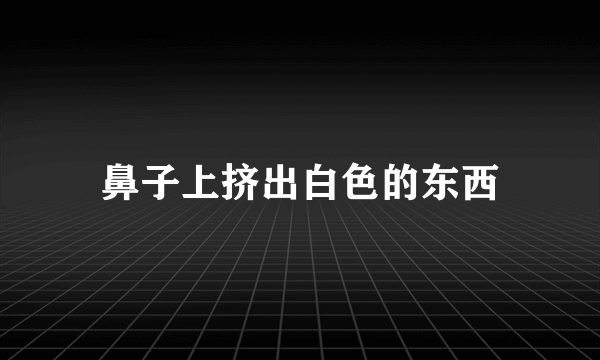 鼻子上挤出白色的东西